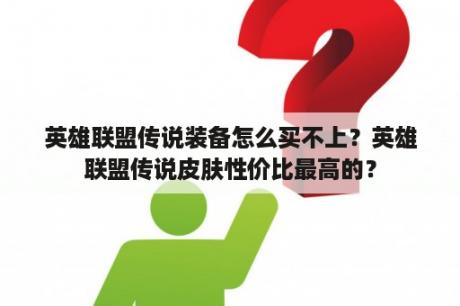 英雄联盟传说装备怎么买不上？英雄联盟传说皮肤性价比最高的？